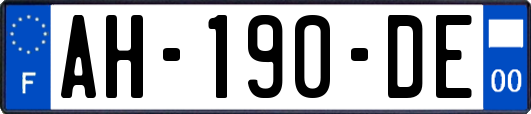 F
AH-190-DE
00